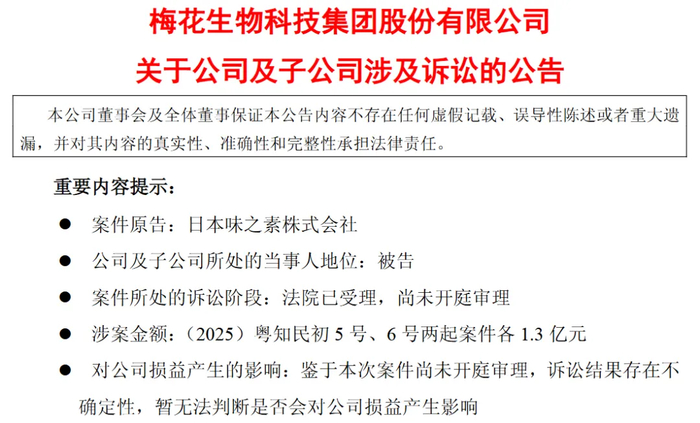 梅花生物科技集团股份有限公司

关于公司及子公司涉及诉讼的公告

本公司董事会及全体董事保证本公告内容不存在任何虚假记载、误导性陈述或者重大遗漏，并对其内容的真实性、准确性和完整性承担法律责任。

重要内容提示：

• 案件原告：日本味之素株式会社

• 公司及子公司所处的当事人地位：被告

• 案件所处的诉讼阶段：法院已受理，尚未开庭审理

• 涉案金额：（2025）粤知民初5号、6号两起案件各1.3亿元

• 对公司损益产生的影响：鉴于本次案件尚未开庭审理，诉讼结果存在不确定性，暂无法判断是否会对公司损益产生影响